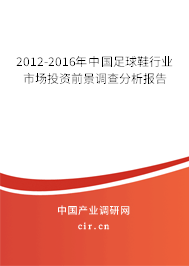 2012-2016年中国足球鞋行业市场投资前景调查分析报告

中国产业调研网
cir.cn